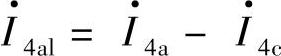 $\dot{I}_{4al} = \dot{I}_{4a} - \dot{I}_{4c}$